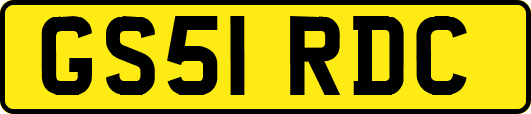 GS51 RDC